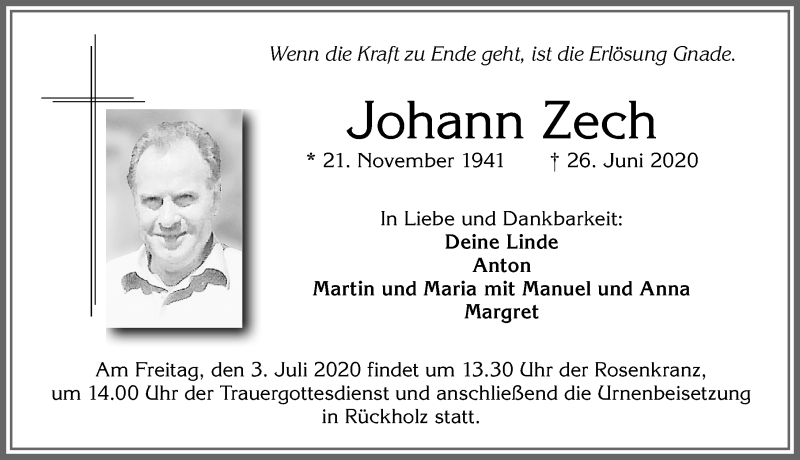 Wenn die Kraft zu Ende geht, ist die Erlösung Gnade.

Johann Zech

* 21. November 1941 † 26. Juni 2020

In Liebe und Dankbarkeit:
Deine Linde
Anton
Martin und Maria mit Manuel und Anna
Margret

Am Freitag, den 3. Juli 2020 findet um 13.30 Uhr der Rosenkranz, um 14.00 Uhr der Trauergottesdienst und anschließend die Urnenbeisetzung in Rückholz statt.